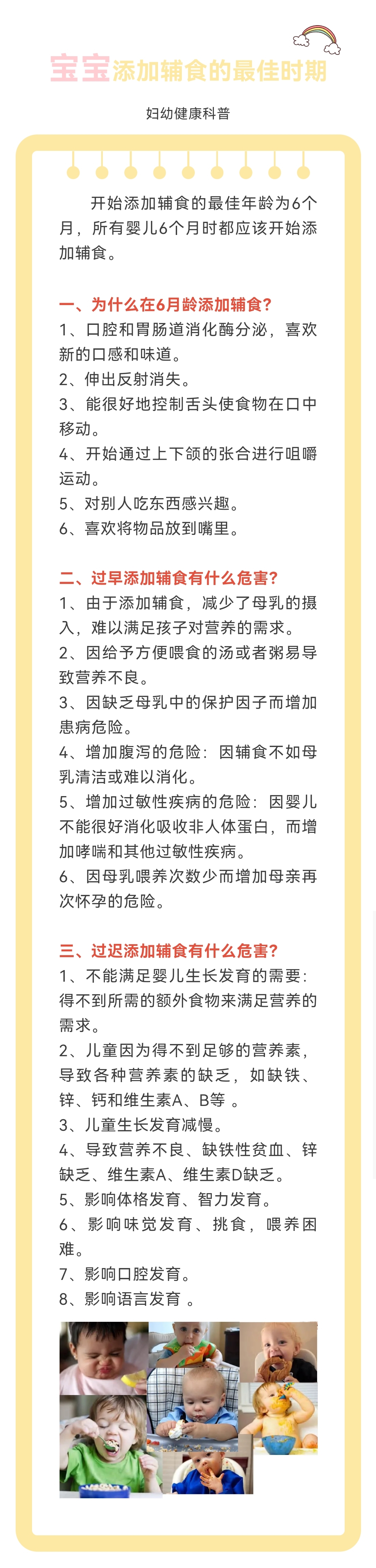 宝宝添加辅食的最佳时期

妇幼健康科普

开始添加辅食的最佳年龄为6个月，所有婴儿6个月时都应该开始添加辅食。

一、为什么在6月龄添加辅食?
1、口腔和胃肠道消化酶分泌，喜欢新的口感和味道。
2、伸出反射消失。
3、能很好地控制舌头使食物在口中移动。
4、开始通过上下颌的张合进行咀嚼运动。
5、对别人吃东西感兴趣。
6、喜欢将物品放到嘴里。

二、过早添加辅食有什么危害?
1、由于添加辅食，减少了母乳的摄入，难以满足孩子对营养的需求。
2、因给予方便喂食的汤或者粥易导致营养不良。
3、因缺乏母乳中的保护因子而增加患病危险。
4、增加腹泻的危险：因辅食不如母乳清洁或难以消化。
5、增加过敏性疾病的危险：因婴儿不能很好消化吸收非人体蛋白，而增加哮喘和其他过敏性疾病。
6、因母乳喂养次数少而增加母亲再次怀孕的危险。

三、过迟添加辅食有什么危害?
1、不能满足婴儿生长发育的需要：得不到所需的额外食物来满足营养的需求。
2、儿童因为得不到足够的营养素，导致各种营养素的缺乏，如缺铁、锌、钙和维生素A、B等 。
3、儿童生长发育减慢。
4、导致营养不良、缺铁性贫血、锌缺乏、维生素A、维生素D缺乏。
5、影响体格发育、智力发育。
6、影响味觉发育、挑食，喂养困难。
7、影响口腔发育。
8、影响语言发育 。